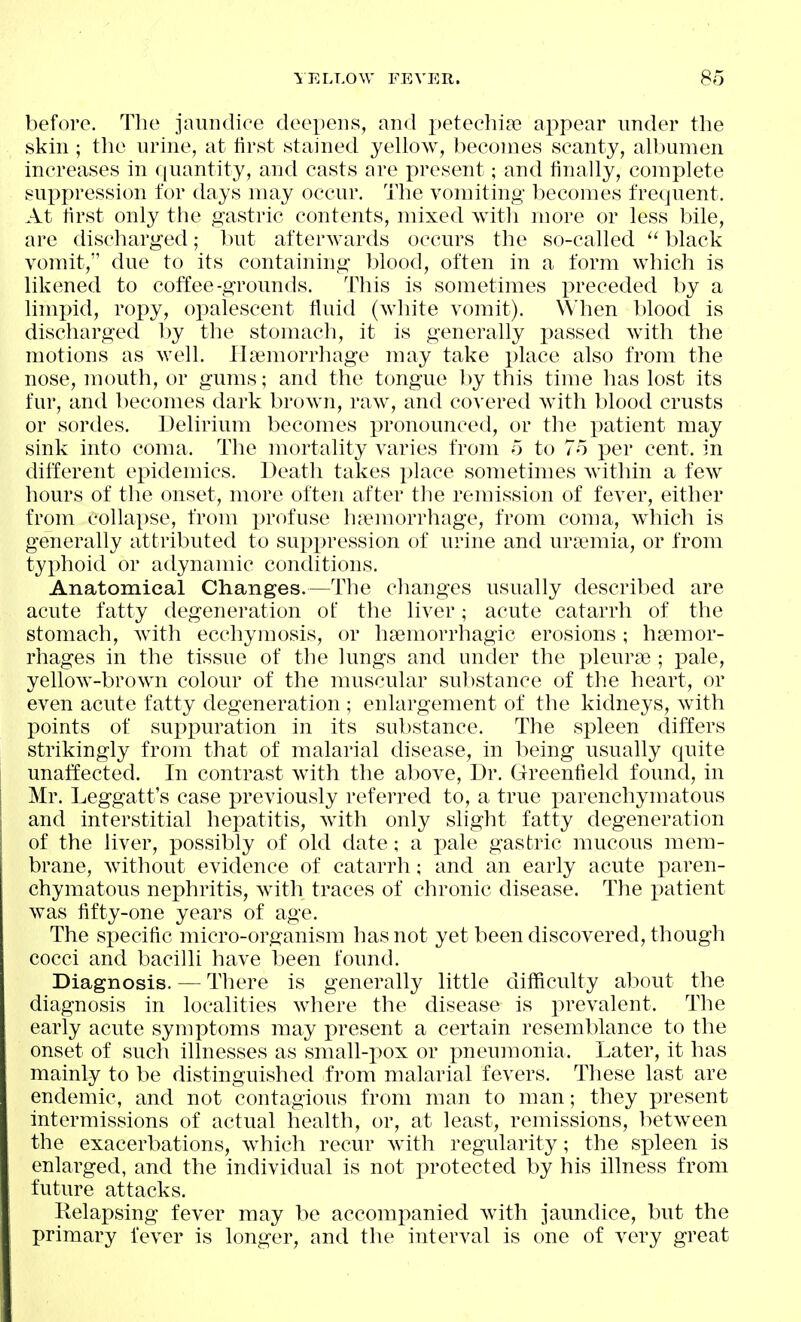 YELLOW FEVER. 85

before. The jaundice deepens, and petechiæ appear under the skin; the urine, at first stained yellow, becomes scanty, albumen increases in quantity, and casts are present; and finally, complete suppression for days may occur. The vomiting becomes frequent. At first only the gastric contents, mixed with more or less bile, are discharged; but afterwards occurs the so-called "black vomit," due to its containing blood, often in a form which is likened to coffee-grounds. This is sometimes preceded by a limpid, ropy, opalescent fluid (white vomit). When blood is discharged by the stomach, it is generally passed with the motions as well. Hæmorrhage may take place also from the nose, mouth, or gums; and the tongue by this time has lost its fur, and becomes dark brown, raw, and covered with blood crusts or sordes. Delirium becomes pronounced, or the patient may sink into coma. The mortality varies from 5 to 75 per cent. in different epidemics. Death takes place sometimes within a few hours of the onset, more often after the remission of fever, either from collapse, from profuse hæmorrhage, from coma, which is generally attributed to suppression of urine and uræmia, or from typhoid or adynamic conditions.

Anatomical Changes.—The changes usually described are acute fatty degeneration of the liver; acute catarrh of the stomach, with ecchymosis, or hæmorrhagic erosions; hæmorrhages in the tissue of the lungs and under the pleuræ; pale, yellow-brown colour of the muscular substance of the heart, or even acute fatty degeneration; enlargement of the kidneys, with points of suppuration in its substance. The spleen differs strikingly from that of malarial disease, in being usually quite unaffected. In contrast with the above, Dr. Greenfield found, in Mr. Leggatt's case previously referred to, a true parenchymatous and interstitial hepatitis, with only slight fatty degeneration of the liver, possibly of old date; a pale gastric mucous membrane, without evidence of catarrh; and an early acute parenchymatous nephritis, with traces of chronic disease. The patient was fifty-one years of age.

The specific micro-organism has not yet been discovered, though cocci and bacilli have been found.

Diagnosis.—There is generally little difficulty about the diagnosis in localities where the disease is prevalent. The early acute symptoms may present a certain resemblance to the onset of such illnesses as small-pox or pneumonia. Later, it has mainly to be distinguished from malarial fevers. These last are endemic, and not contagious from man to man; they present intermissions of actual health, or, at least, remissions, between the exacerbations, which recur with regularity; the spleen is enlarged, and the individual is not protected by his illness from future attacks.

Relapsing fever may be accompanied with jaundice, but the primary fever is longer, and the interval is one of very great